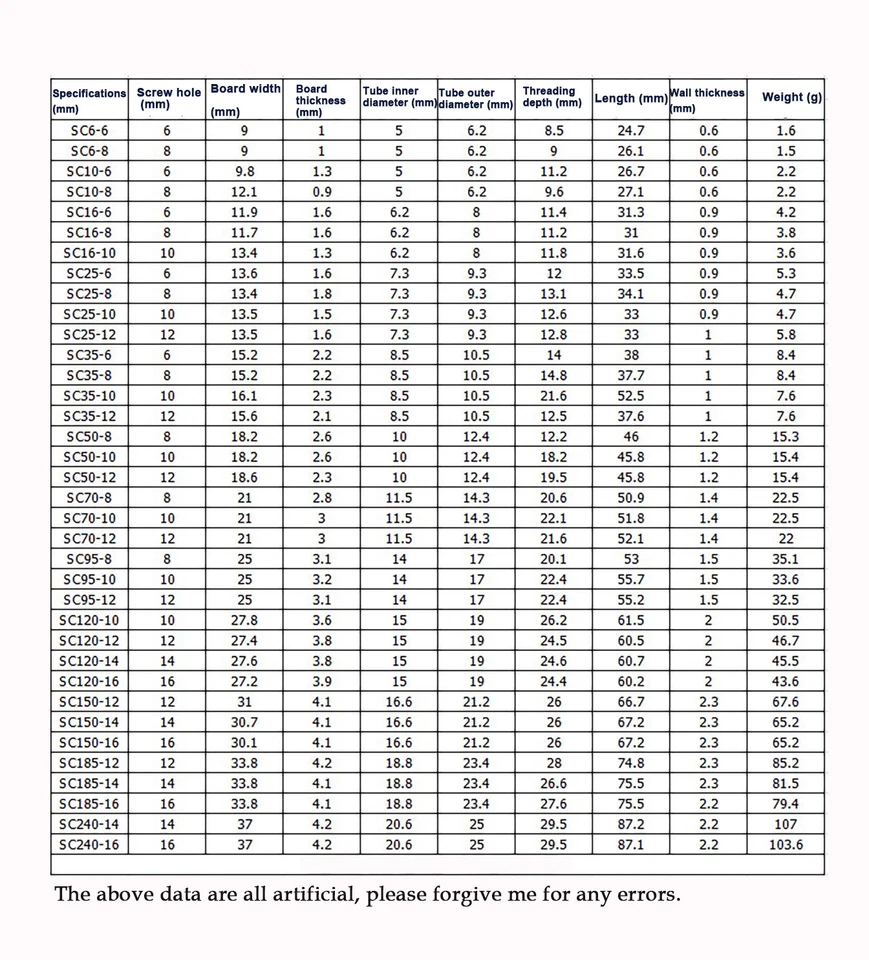 | Specifications (mm) | Screw hole (mm) | Board width (mm) | Board thickness (mm) | Tube inner diameter (mm) | Tube outer diameter (mm) | Threading depth (mm) | Length (mm) | Wall thickness (mm) | Weight (g) |
|---|---|---|---|---|---|---|---|---|---|
| SC6-6 | 6 | 9 | 1 | 5 | 6.2 | 8.5 | 24.7 | 0.6 | 1.6 |
| SC6-8 | 8 | 9 | 1 | 5 | 6.2 | 9 | 26.1 | 0.6 | 1.5 |
| SC10-6 | 6 | 9.8 | 1.3 | 5 | 6.2 | 11.2 | 26.7 | 0.6 | 2.2 |
| SC10-8 | 8 | 12.1 | 0.9 | 5 | 6.2 | 9.6 | 27.1 | 0.6 | 2.2 |
| SC16-6 | 6 | 11.9 | 1.6 | 6.2 | 8 | 11.4 | 31.3 | 0.9 | 4.2 |
| SC16-8 | 8 | 11.7 | 1.6 | 6.2 | 8 | 11.2 | 31 | 0.9 | 3.8 |
| SC16-10 | 10 | 13.4 | 1.3 | 6.2 | 8 | 11.8 | 31.6 | 0.9 | 3.6 |
| SC25-6 | 6 | 13.6 | 1.6 | 7.3 | 9.3 | 12 | 33.5 | 0.9 | 5.3 |
| SC25-8 | 8 | 13.4 | 1.8 | 7.3 | 9.3 | 13.1 | 34.1 | 0.9 | 4.7 |
| SC25-10 | 10 | 13.5 | 1.5 | 7.3 | 9.3 | 12.6 | 33 | 0.9 | 4.7 |
| SC25-12 | 12 | 13.5 | 1.6 | 7.3 | 9.3 | 12.8 | 33 | 1 | 5.8 |
| SC35-6 | 6 | 15.2 | 2.2 | 8.5 | 10.5 | 14 | 38 | 1 | 8.4 |
| SC35-8 | 8 | 15.2 | 2.2 | 8.5 | 10.5 | 14.8 | 37.7 | 1 | 8.4 |
| SC35-10 | 10 | 16.1 | 2.3 | 8.5 | 10.5 | 21.6 | 52.5 | 1 | 7.6 |
| SC35-12 | 12 | 15.6 | 2.1 | 8.5 | 10.5 | 12.5 | 37.6 | 1 | 7.6 |
| SC50-8 | 8 | 18.2 | 2.6 | 10 | 12.4 | 12.2 | 46 | 1.2 | 15.3 |
| SC50-10 | 10 | 18.2 | 2.6 | 10 | 12.4 | 18.2 | 45.8 | 1.2 | 15.4 |
| SC50-12 | 12 | 18.6 | 2.3 | 10 | 12.4 | 19.5 | 45.8 | 1.2 | 15.4 |
| SC70-8 | 8 | 21 | 2.8 | 11.5 | 14.3 | 20.6 | 50.9 | 1.4 | 22.5 |
| SC70-10 | 10 | 21 | 3 | 11.5 | 14.3 | 22.1 | 51.8 | 1.4 | 22.5 |
| SC70-12 | 12 | 21 | 3 | 11.5 | 14.3 | 21.6 | 52.1 | 1.4 | 22 |
| SC95-8 | 8 | 25 | 3.1 | 14 | 17 | 20.1 | 53 | 1.5 | 35.1 |
| SC95-10 | 10 | 25 | 3.2 | 14 | 17 | 22.4 | 55.7 | 1.5 | 33.6 |
| SC95-12 | 12 | 25 | 3.1 | 14 | 17 | 22.4 | 55.2 | 1.5 | 32.5 |
| SC120-10 | 10 | 27.8 | 3.6 | 15 | 19 | 26.2 | 61.5 | 2 | 50.5 |
| SC120-12 | 12 | 27.4 | 3.8 | 15 | 19 | 24.5 | 60.5 | 2 | 46.7 |
| SC120-14 | 14 | 27.6 | 3.8 | 15 | 19 | 24.6 | 60.7 | 2 | 45.5 |
| SC120-16 | 16 | 27.2 | 3.9 | 15 | 19 | 24.4 | 60.2 | 2 | 43.6 |
| SC150-12 | 12 | 31 | 4.1 | 16.6 | 21.2 | 26 | 66.7 | 2.3 | 67.6 |
| SC150-14 | 14 | 30.7 | 4.1 | 16.6 | 21.2 | 26 | 67.2 | 2.3 | 65.2 |
| SC150-16 | 16 | 30.1 | 4.1 | 16.6 | 21.2 | 26 | 67.2 | 2.3 | 65.2 |
| SC185-12 | 12 | 33.8 | 4.2 | 18.8 | 23.4 | 28 | 74.8 | 2.3 | 85.2 |
| SC185-14 | 14 | 33.8 | 4.1 | 18.8 | 23.4 | 26.6 | 75.5 | 2.3 | 81.5 |
| SC185-16 | 16 | 33.8 | 4.1 | 18.8 | 23.4 | 27.6 | 75.5 | 2.2 | 79.4 |
| SC240-14 | 14 | 37 | 4.2 | 20.6 | 25 | 29.5 | 87.2 | 2.2 | 107 |
| SC240-16 | 16 | 37 | 4.2 | 20.6 | 25 | 29.5 | 87.1 | 2.2 | 103.6 |

The above data are all artificial, please forgive me for any errors.